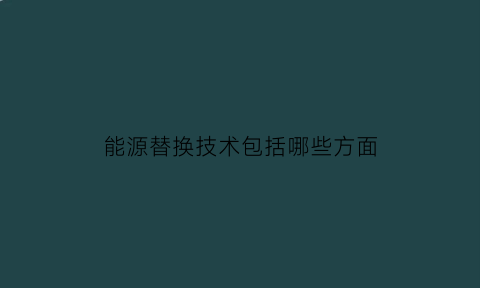 能源替换技术包括哪些方面